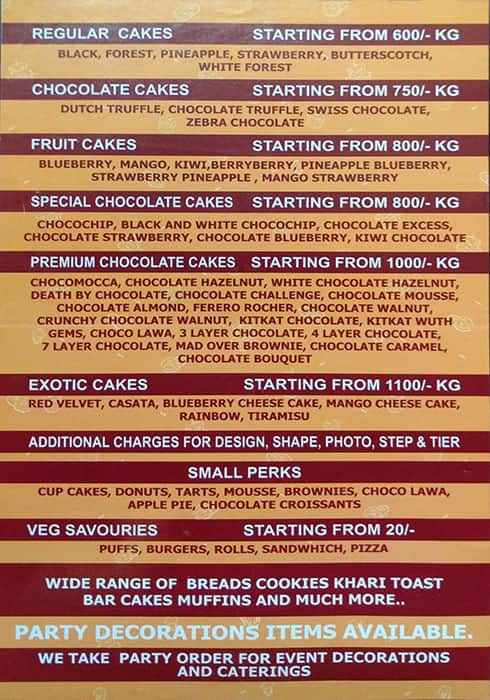 REGULAR CAKES STARTING FROM 600/- KG

BLACK, FOREST, PINEAPPLE, STRAWBERRY, BUTTERSCOTCH, WHITE FOREST

CHOCOLATE CAKES STARTING FROM 750/- KG

DUTCH TRUFFLE, CHOCOLATE TRUFFLE, SWISS CHOCOLATE, ZEBRA CHOCOLATE

FRUIT CAKES STARTING FROM 800/- KG

BLUEBERRY, MANGO, KIWI,BERRYBERRY, PINEAPPLE BLUEBERRY, STRAWBERRY PINEAPPLE , MANGO STRAWBERRY

SPECIAL CHOCOLATE CAKES STARTING FROM 800/- KG

CHOCOCHIP, BLACK AND WHITE CHOCOCHIP, CHOCOLATE EXCESS, CHOCOLATE STRAWBERRY, CHOCOLATE BLUEBERRY, KIWI CHOCOLATE

PREMIUM CHOCOLATE CAKES STARTING FROM 1000/- KG

CHOCOMOCCA, CHOCOLATE HAZELNUT, WHITE CHOCOLATE HAZELNUT, DEATH BY CHOCOLATE, CHOCOLATE CHALLENGE, CHOCOLATE MOUSSE, CHOCOLATE ALMOND, FERERO ROCHER, CHOCOLATE WALNUT, CRUNCHY CHOCOLATE WALNUT, KITKAT CHOCOLATE, KITKAT WUTH GEMS, CHOCO LAWA, 3 LAYER CHOCOLATE, 4 LAYER CHOCOLATE, 7 LAYER CHOCOLATE, MAD OVER BROWNIE, CHOCOLATE CARAMEL, CHOCOLATE BOUQUET

EXOTIC CAKES STARTING FROM 1100/- KG

RED VELVET, CASATA, BLUEBERRY CHEESE CAKE, MANGO CHEESE CAKE, RAINBOW, TIRAMISU

ADDITIONAL CHARGES FOR DESIGN, SHAPE, PHOTO, STEP & TIER

SMALL PERKS

CUP CAKES, DONUTS, TARTS, MOUSSE, BROWNIES, CHOCO LAWA, APPLE PIE, CHOCOLATE CROISSANTS

VEG SAVOURIES STARTING FROM 20/-

PUFFS, BURGERS, ROLLS, SANDWHICH, PIZZA

WIDE RANGE OF BREADS COOKIES KHARI TOAST BAR CAKES MUFFINS AND MUCH MORE..

PARTY DECORATIONS ITEMS AVAILABLE.

WE TAKE PARTY ORDER FOR EVENT DECORATIONS AND CATERINGS